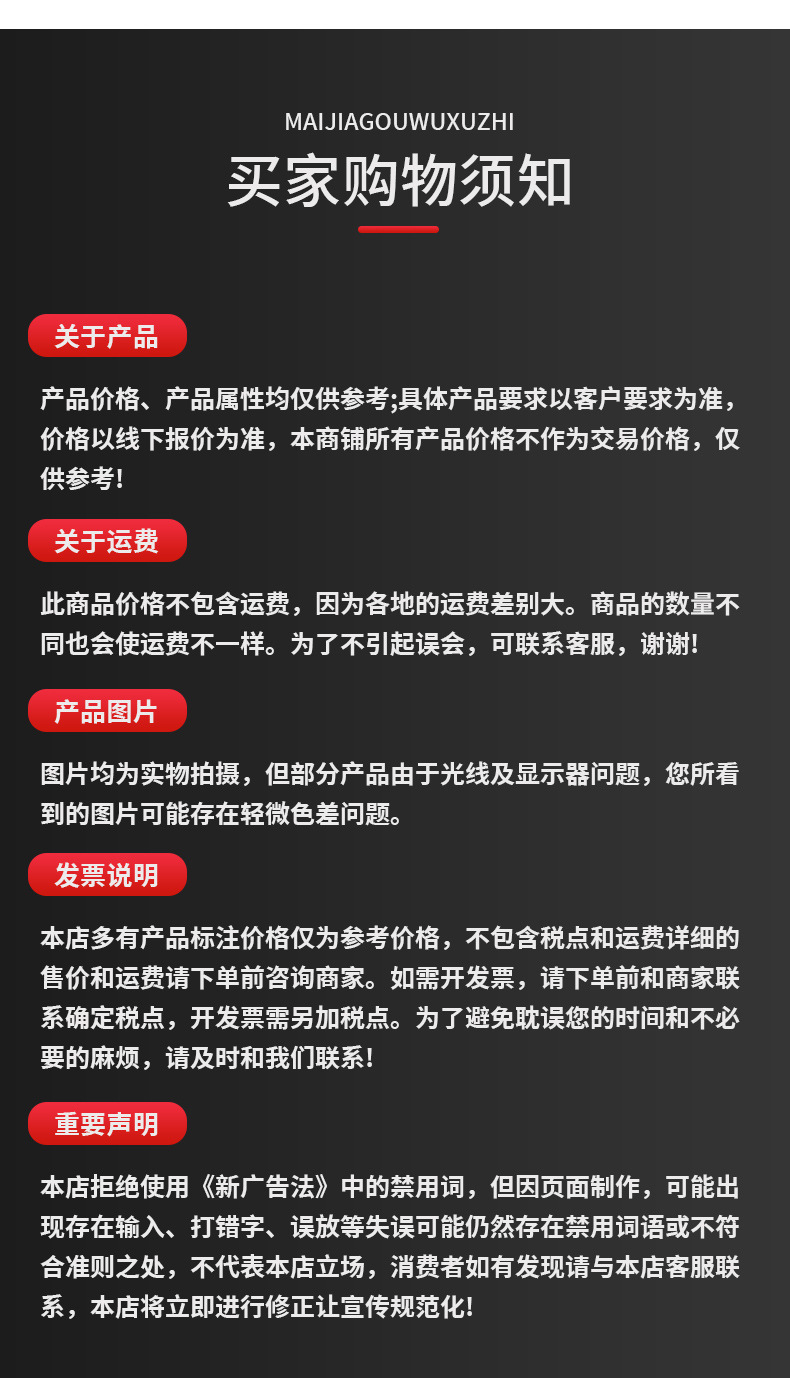 MAIJIAGOUWUXUZHI

买家购物须知

关于产品

产品价格、产品属性均仅供参考;具体产品要求以客户要求为准，价格以线下报价为准，本商铺所有产品价格不作为交易价格，仅供参考!

关于运费

此商品价格不包含运费，因为各地的运费差别大。商品的数量不同也会使运费不一样。为了不引起误会，可联系客服，谢谢!

产品图片

图片均为实物拍摄，但部分产品由于光线及显示器问题，您所看到的图片可能存在轻微色差问题。

发票说明

本店多有产品标注价格仅为参考价格，不包含税点和运费详细的售价和运费请下单前咨询商家。如需开发票，请下单前和商家联系确定税点，开发票需另加税点。为了避免耽误您的时间和不必要的麻烦，请及时和我们联系!

重要声明

本店拒绝使用《新广告法》中的禁用词，但因页面制作，可能出现存在输入、打错字、误放等失误可能仍然存在禁用词语或不符合准则之处，不代表本店立场，消费者如有发现请与本店客服联系，本店将立即进行修正让宣传规范化!